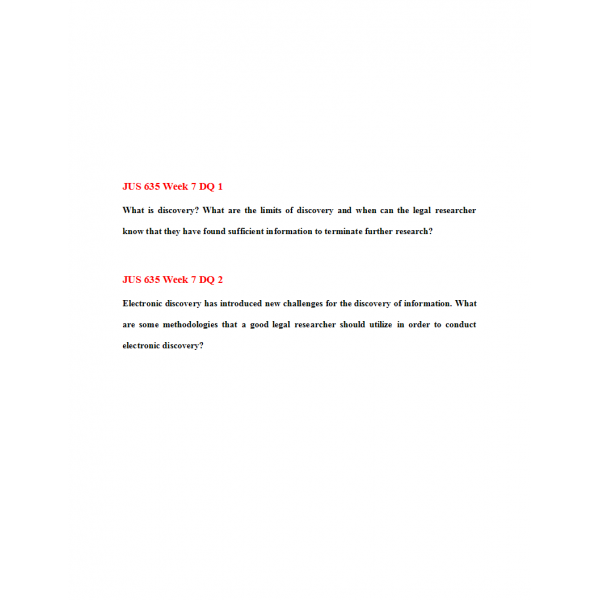 JUS 635 Week 7 DQ 1

What is discovery? What are the limits of discovery and when can the legal researcher know that they have found sufficient information to terminate further research?

JUS 635 Week 7 DQ 2

Electronic discovery has introduced new challenges for the discovery of information. What are some methodologies that a good legal researcher should utilize in order to conduct electronic discovery?